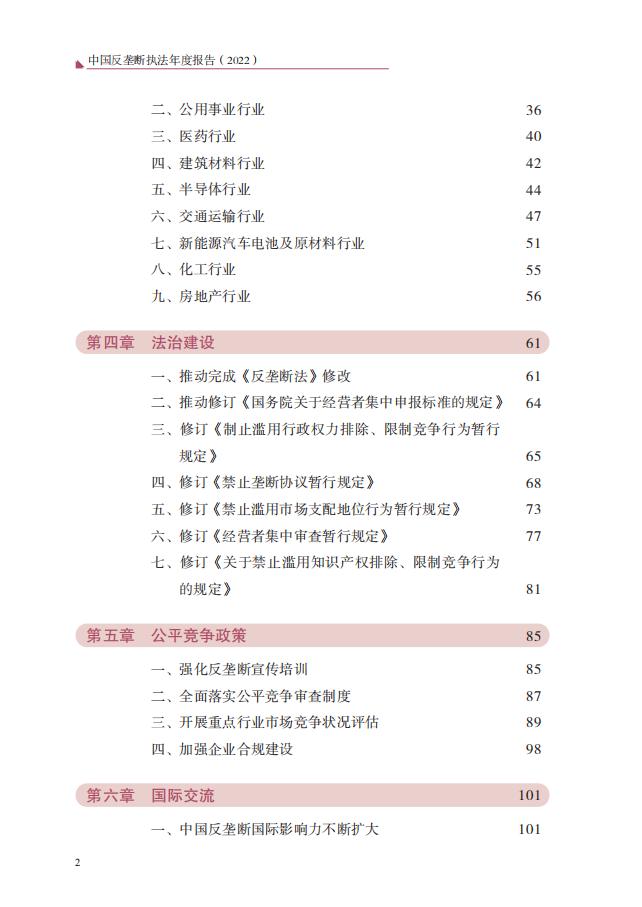 中国反垄断执法年度报告（2022）

二、公用事业行业 36
三、医药行业 40
四、建筑材料行业 42
五、半导体行业 44
六、交通运输行业 47
七、新能源汽车电池及原材料行业 51
八、化工行业 55
九、房地产行业 56

第四章 法治建设 61

一、推动完成《反垄断法》修改 61
二、推动修订《国务院关于经营者集中申报标准的规定》 64
三、修订《制止滥用行政权力排除、限制竞争行为暂行规定》 65
四、修订《禁止垄断协议暂行规定》 68
五、修订《禁止滥用市场支配地位行为暂行规定》 73
六、修订《经营者集中审查暂行规定》 77
七、修订《关于禁止滥用知识产权排除、限制竞争行为的规定》 81

第五章 公平竞争政策 85

一、强化反垄断宣传培训 85
二、全面落实公平竞争审查制度 87
三、开展重点行业市场竞争状况评估 89
四、加强企业合规建设 98

第六章 国际交流 101

一、中国反垄断国际影响力不断扩大 101

2